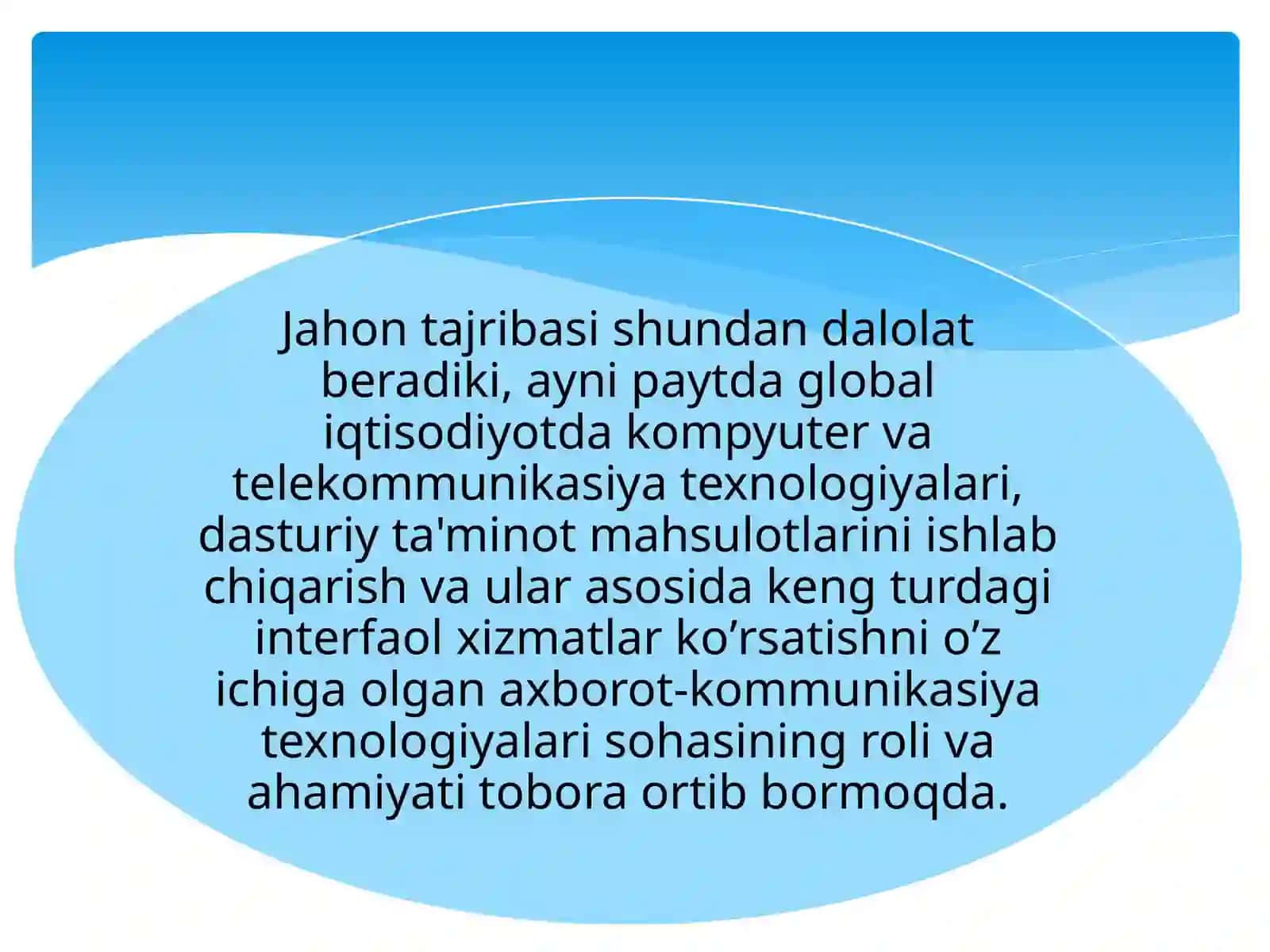 Jahon tajribasi shundan dalolat beradiki, ayni paytda global iqtisodiyotda kompyuter va telekommunikasiya texnologiyalari, dasturiy ta'minot mahsulotlarini ishlab chiqarish va ular asosida keng turdagi interfaol xizmatlar ko’rsatishni o’z ichiga olgan axborot-kommunikasiya texnologiyalari sohasining roli va ahamiyati tobora ortib bormoqda.